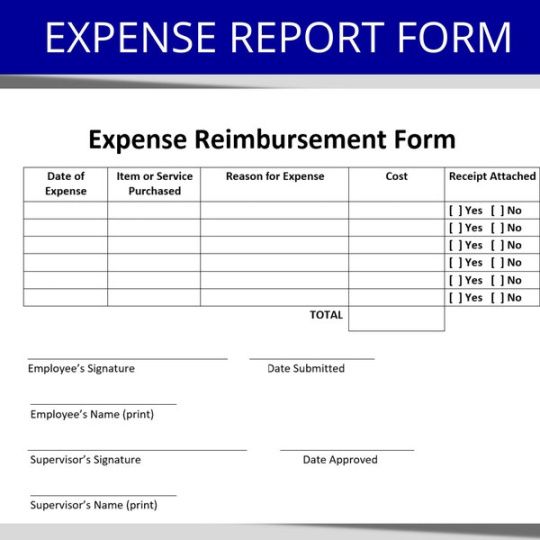 EXPENSE REPORT FORM

Expense Reimbursement Form

| Date of Expense | Item or Service Purchased | Reason for Expense | Cost | Receipt Attached |
|---|---|---|---|---|
| | | | | [ ] Yes [ ] No |
| | | | | [ ] Yes [ ] No |
| | | | | [ ] Yes [ ] No |
| | | | | [ ] Yes [ ] No |
| | | | | [ ] Yes [ ] No |
| | | | | [ ] Yes [ ] No |
| | | TOTAL | | |

Employee's Signature

Date Submitted

Employee's Name (print)

Supervisor's Signature

Date Approved

Supervisor's Name (print)